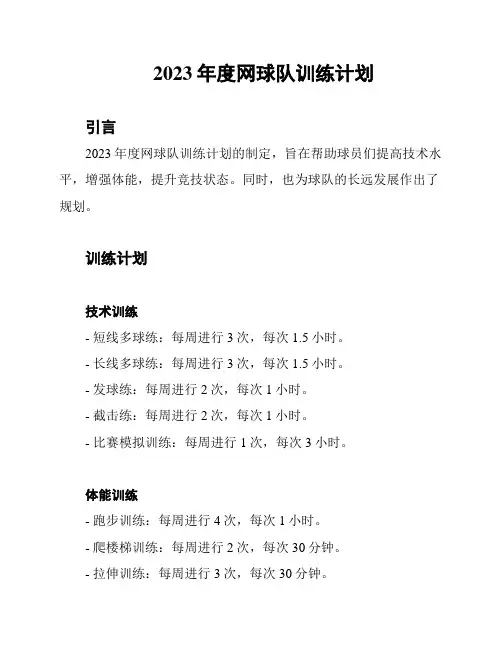 2023 年度网球队训练计划

引言

2023 年度网球队训练计划的制定，旨在帮助球员们提高技术水平，增强体能，提升竞技状态。同时，也为球队的长远发展作出了规划。

训练计划

技术训练

- 短线多球练：每周进行 3 次，每次 1.5 小时。

- 长线多球练：每周进行 3 次，每次 1.5 小时。

- 发球练：每周进行 2 次，每次 1 小时。

- 截击练：每周进行 2 次，每次 1 小时。

- 比赛模拟训练：每周进行 1 次，每次 3 小时。

体能训练

- 跑步训练：每周进行 4 次，每次 1 小时。

- 爬楼梯训练：每周进行 2 次，每次 30 分钟。

- 拉伸训练：每周进行 3 次，每次 30 分钟。